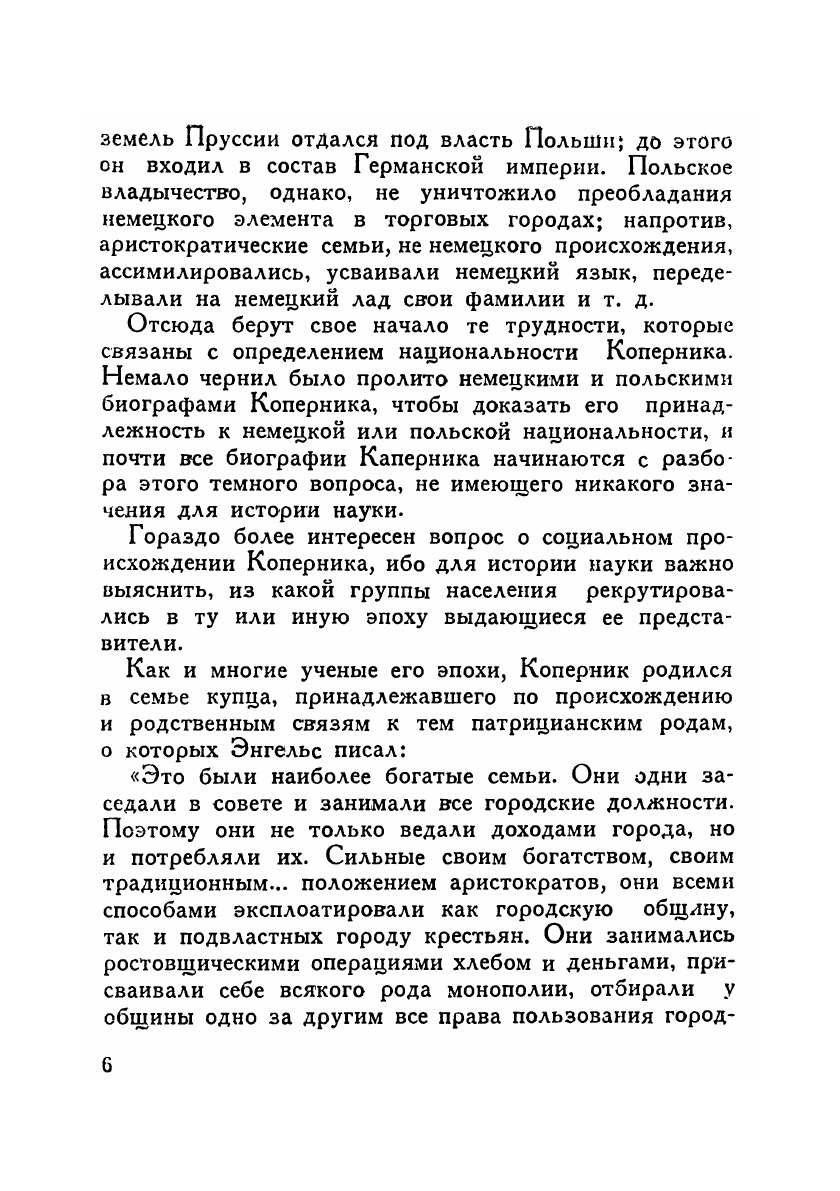 земель Пруссии отдался под власть Польши; до этого он входил в состав Германской империи. Польское владычество, однако, не уничтожило преобладания немецкого элемента в торговых городах; напротив, аристократические семьи, не немецкого происхождения, ассимилировались, усваивали немецкий язык, переделывали на немецкий лад свои фамилии и т. д.

Отсюда берут свое начало те трудности, которые связаны с определением национальности Коперника. Немало чернил было пролито немецкими и польскими биографами Коперника, чтобы доказать его принадлежность к немецкой или польской национальности, и почти все биографии Каперника начинаются с разбора этого темного вопроса, не имеющего никакого значения для истории науки.

Гораздо более интересен вопрос о социальном происхождении Коперника, ибо для истории науки важно выяснить, из какой группы населения рекрутировались в ту или иную эпоху выдающиеся ее представители.

Как и многие ученые его эпохи, Коперник родился в семье купца, принадлежавшего по происхождению и родственным связям к тем патрицианским родам, о которых Энгельс писал:

«Это были наиболее богатые семьи. Они одни заседали в совете и занимали все городские должности. Поэтому они не только ведали доходами города, но и потребляли их. Сильные своим богатством, своим традиционным... положением аристократов, они всеми способами эксплоатировали как городскую общину, так и подвластных городу крестьян. Они занимались ростовщическими операциями хлебом и деньгами, присваивали себе всякого рода монополии, отбирали у общины одно за другим все права пользования город-

6